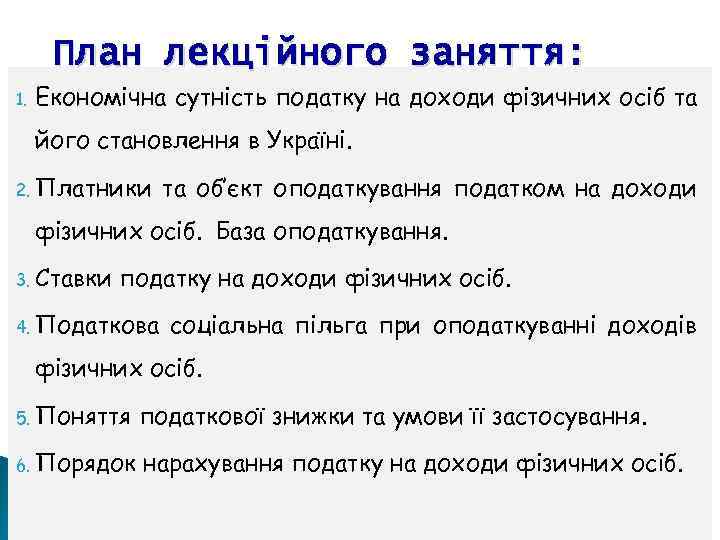 План лекційного заняття:

1. Економічна сутність податку на доходи фізичних осіб та його становлення в Україні.

2. Платники та об'єкт оподаткування податком на доходи фізичних осіб. База оподаткування.

3. Ставки податку на доходи фізичних осіб.

4. Податкова соціальна пільга при оподаткуванні доходів фізичних осіб.

5. Поняття податкової знижки та умови її застосування.

6. Порядок нарахування податку на доходи фізичних осіб.